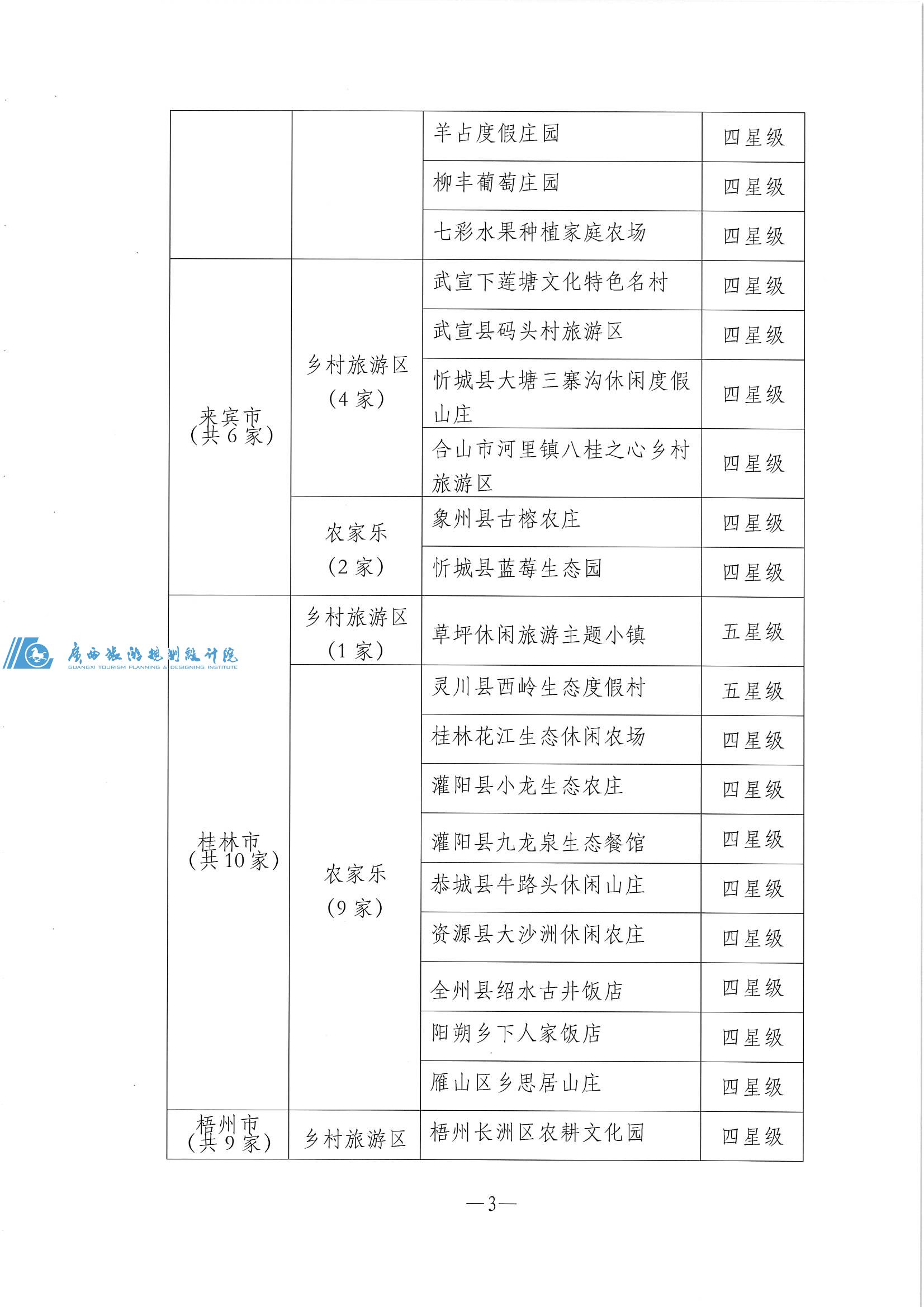 |  |  |  |  |
|---|---|---|---|
|  |  | 羊占度假庄园 | 四星级 |
|  |  | 柳丰葡萄庄园 | 四星级 |
|  |  | 七彩水果种植家庭农场 | 四星级 |
| 来宾市（共 6 家） | 乡村旅游区（4 家） | 武宣下莲塘文化特色名村 | 四星级 |
|  |  | 武宣县码头村旅游区 | 四星级 |
|  |  | 忻城县大塘三寨沟休闲度假山庄 | 四星级 |
|  |  | 合山市河里镇八桂之心乡村旅游区 | 四星级 |
|  | 农家乐（2 家） | 象州县古榕农庄 | 四星级 |
|  |  | 忻城县蓝莓生态园 | 四星级 |
| 桂林市（共 10 家） | 乡村旅游区（1 家） | 草坪休闲旅游主题小镇 | 五星级 |
|  | 农家乐（9 家） | 灵川县西岭生态度假村 | 五星级 |
|  |  | 桂林花江生态休闲农场 | 四星级 |
|  |  | 灌阳县小龙生态农庄 | 四星级 |
|  |  | 灌阳县九龙泉生态餐馆 | 四星级 |
|  |  | 恭城县牛路头休闲山庄 | 四星级 |
|  |  | 资源县大沙洲休闲农庄 | 四星级 |
|  |  | 全州县绍水古井饭店 | 四星级 |
|  |  | 阳朔乡下人家饭店 | 四星级 |
|  |  | 雁山区乡思居山庄 | 四星级 |
| 梧州市（共 9 家） | 乡村旅游区 | 梧州长洲区农耕文化园 | 四星级 |

广西旅游规划设计院
GUANGXI TOURISM PLANNING & DESIGNING INSTITUTE

—3—